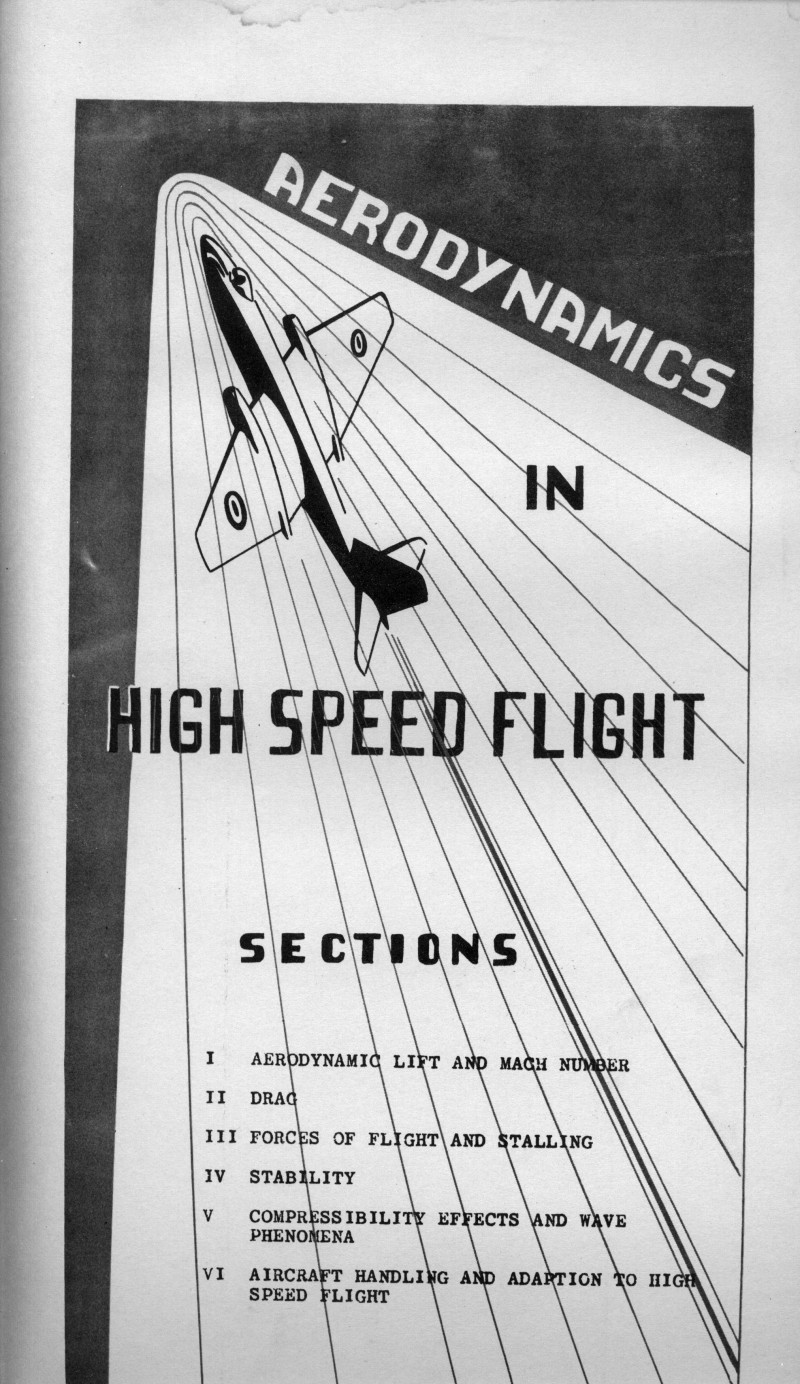 AERODYNAMICS

IN

HIGH SPEED FLIGHT

SECTIONS

I AERODYNAMIC LIFT AND MACH NUMBER

II DRAG

III FORCES OF FLIGHT AND STALLING

IV STABILITY

V COMPRESSIBILITY EFFECTS AND WAVE PHENOMENA

VI AIRCRAFT HANDLING AND ADAPTION TO HIGH SPEED FLIGHT